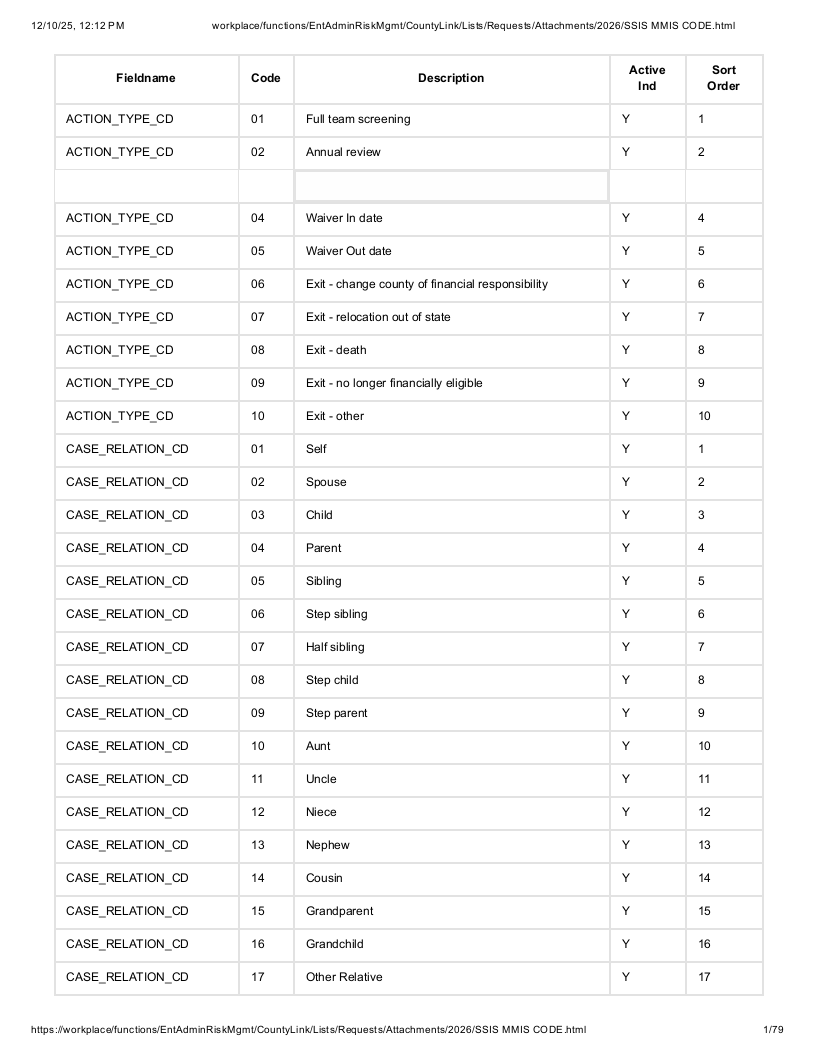 12/10/25, 12:12 PM workplace/functions/EntAdminRiskMgmt/CountyLink/Lists/Requests/Attachments/2026/SSIS MMIS CODE.html

| Fieldname | Code | Description | Active Ind | Sort Order |
|---|---|---|---|---|
| ACTION_TYPE_CD | 01 | Full team screening | Y | 1 |
| ACTION_TYPE_CD | 02 | Annual review | Y | 2 |
| | | | | |
| ACTION_TYPE_CD | 04 | Waiver In date | Y | 4 |
| ACTION_TYPE_CD | 05 | Waiver Out date | Y | 5 |
| ACTION_TYPE_CD | 06 | Exit - change county of financial responsibility | Y | 6 |
| ACTION_TYPE_CD | 07 | Exit - relocation out of state | Y | 7 |
| ACTION_TYPE_CD | 08 | Exit - death | Y | 8 |
| ACTION_TYPE_CD | 09 | Exit - no longer financially eligible | Y | 9 |
| ACTION_TYPE_CD | 10 | Exit - other | Y | 10 |
| CASE_RELATION_CD | 01 | Self | Y | 1 |
| CASE_RELATION_CD | 02 | Spouse | Y | 2 |
| CASE_RELATION_CD | 03 | Child | Y | 3 |
| CASE_RELATION_CD | 04 | Parent | Y | 4 |
| CASE_RELATION_CD | 05 | Sibling | Y | 5 |
| CASE_RELATION_CD | 06 | Step sibling | Y | 6 |
| CASE_RELATION_CD | 07 | Half sibling | Y | 7 |
| CASE_RELATION_CD | 08 | Step child | Y | 8 |
| CASE_RELATION_CD | 09 | Step parent | Y | 9 |
| CASE_RELATION_CD | 10 | Aunt | Y | 10 |
| CASE_RELATION_CD | 11 | Uncle | Y | 11 |
| CASE_RELATION_CD | 12 | Niece | Y | 12 |
| CASE_RELATION_CD | 13 | Nephew | Y | 13 |
| CASE_RELATION_CD | 14 | Cousin | Y | 14 |
| CASE_RELATION_CD | 15 | Grandparent | Y | 15 |
| CASE_RELATION_CD | 16 | Grandchild | Y | 16 |
| CASE_RELATION_CD | 17 | Other Relative | Y | 17 |

https://workplace/functions/EntAdminRiskMgmt/CountyLink/Lists/Requests/Attachments/2026/SSIS MMIS CODE.html 1/79